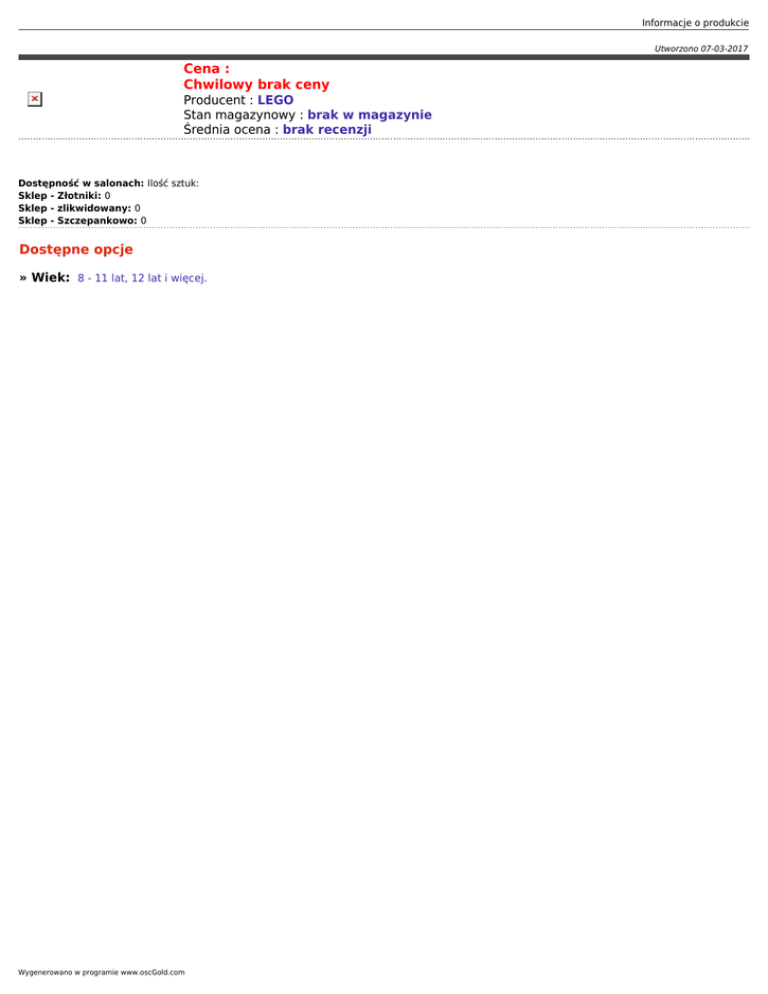 Informacje o produkcie

Utworzono 07-03-2017

Cena :
Chwilowy brak ceny
Producent : LEGO
Stan magazynowy : brak w magazynie
Średnia ocena : brak recenzji

Dostępność w salonach: Ilość sztuk:
Sklep - Złotniki: 0
Sklep - zlikwidowany: 0
Sklep - Szczepankowo: 0

Dostępne opcje

» Wiek: 8 - 11 lat, 12 lat i więcej.

Wygenerowano w programie www.oscGold.com